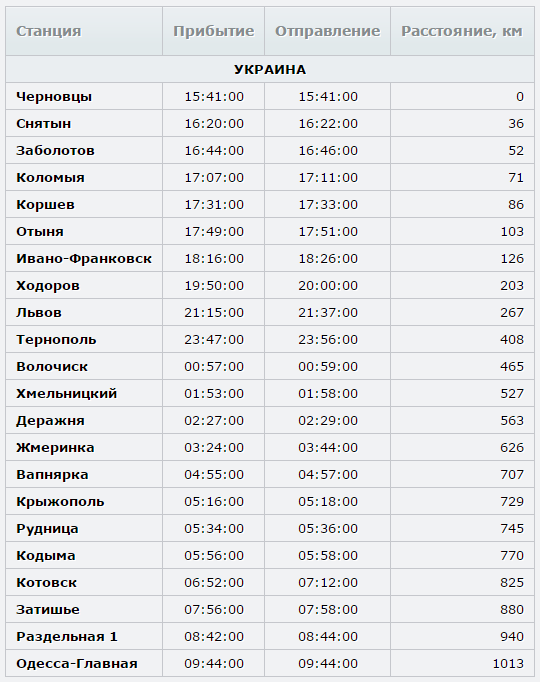 | Станция | Прибытие | Отправление | Расстояние, км |
|---|---|---|---|
| УКРАИНА | | | |
| Черновцы | 15:41:00 | 15:41:00 | 0 |
| Снятын | 16:20:00 | 16:22:00 | 36 |
| Заболотов | 16:44:00 | 16:46:00 | 52 |
| Коломыя | 17:07:00 | 17:11:00 | 71 |
| Коршев | 17:31:00 | 17:33:00 | 86 |
| Отыня | 17:49:00 | 17:51:00 | 103 |
| Ивано-Франковск | 18:16:00 | 18:26:00 | 126 |
| Ходоров | 19:50:00 | 20:00:00 | 203 |
| Львов | 21:15:00 | 21:37:00 | 267 |
| Тернополь | 23:47:00 | 23:56:00 | 408 |
| Волочиск | 00:57:00 | 00:59:00 | 465 |
| Хмельницкий | 01:53:00 | 01:58:00 | 527 |
| Деражня | 02:27:00 | 02:29:00 | 563 |
| Жмеринка | 03:24:00 | 03:44:00 | 626 |
| Вапнярка | 04:55:00 | 04:57:00 | 707 |
| Крыжополь | 05:16:00 | 05:18:00 | 729 |
| Рудница | 05:34:00 | 05:36:00 | 745 |
| Кодыма | 05:56:00 | 05:58:00 | 770 |
| Котовск | 06:52:00 | 07:12:00 | 825 |
| Затишье | 07:56:00 | 07:58:00 | 880 |
| Раздельная 1 | 08:42:00 | 08:44:00 | 940 |
| Одесса-Главная | 09:44:00 | 09:44:00 | 1013 |